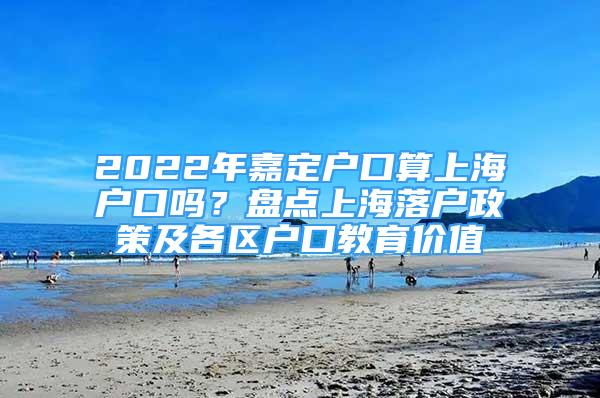 2022年嘉定户口算上海户口吗？盘点上海落户政策及各区户口教育价值